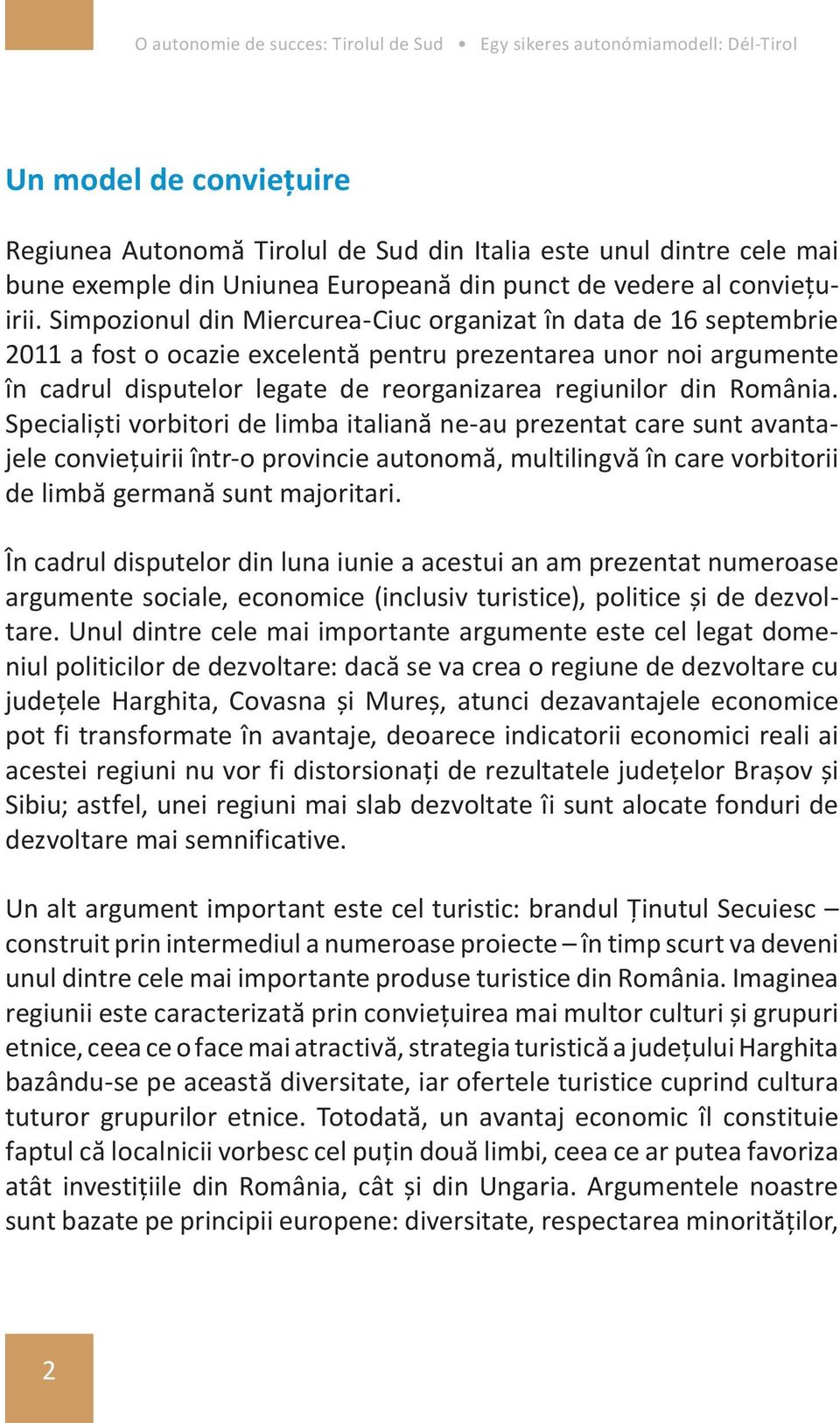 O autonomie de succes: Tirolul de Sud • Egy sikeres autonómiamodell: Dél-Tirol

Un model de conviețuire

Regiunea Autonomă Tirolul de Sud din Italia este unul dintre cele mai bune exemple din Uniunea Europeană din punct de vedere al conviețuirii. Simpozionul din Miercurea-Ciuc organizat în data de 16 septembrie 2011 a fost o ocazie excelentă pentru prezentarea unor noi argumente în cadrul disputelor legate de reorganizarea regiunilor din România. Specialiști vorbitori de limba italiană ne-au prezentat care sunt avantajele conviețuirii într-o provincie autonomă, multilingvă în care vorbitorii de limbă germană sunt majoritari.

În cadrul disputelor din luna iunie a acestui an am prezentat numeroase argumente sociale, economice (inclusiv turistice), politice și de dezvoltare. Unul dintre cele mai importante argumente este cel legat domeniul politicilor de dezvoltare: dacă se va crea o regiune de dezvoltare cu județele Harghita, Covasna și Mureș, atunci dezavantajele economice pot fi transformate în avantaje, deoarece indicatorii economici reali ai acestei regiuni nu vor fi distorsionați de rezultatele județelor Brașov și Sibiu; astfel, unei regiuni mai slab dezvoltate îi sunt alocate fonduri de dezvoltare mai semnificative.

Un alt argument important este cel turistic: brandul Ținutul Secuiesc – construit prin intermediul a numeroase proiecte – în timp scurt va deveni unul dintre cele mai importante produse turistice din România. Imaginea regiunii este caracterizată prin conviețuirea mai multor culturi și grupuri etnice, ceea ce o face mai atractivă, strategia turistică a județului Harghita bazându-se pe această diversitate, iar ofertele turistice cuprind cultura tuturor grupurilor etnice. Totodată, un avantaj economic îl constituie faptul că localnicii vorbesc cel puțin două limbi, ceea ce ar putea favoriza atât investițiile din România, cât și din Ungaria. Argumentele noastre sunt bazate pe principii europene: diversitate, respectarea minorităților,

2